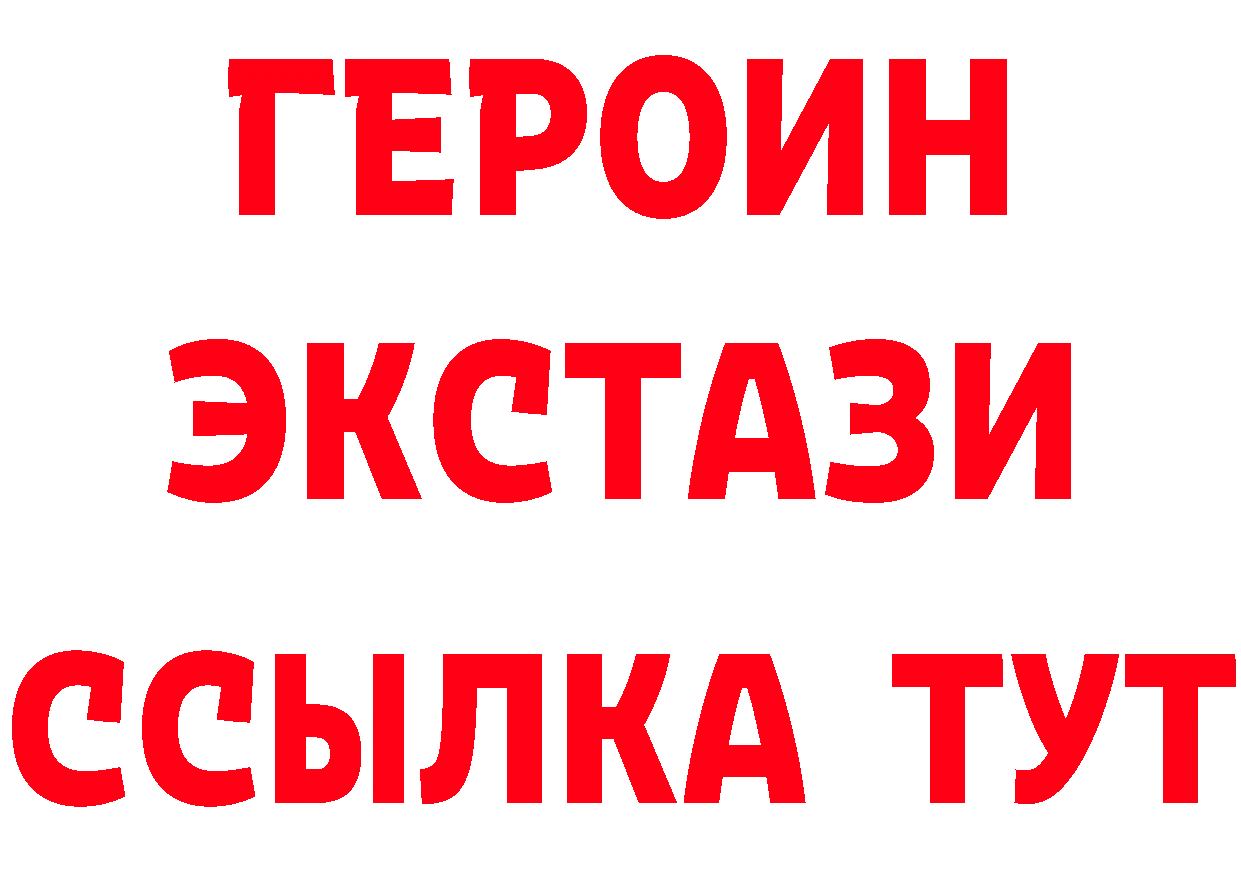 ГЕРОИН
ЭКСТАЗИ
ССЫЛКА ТУТ